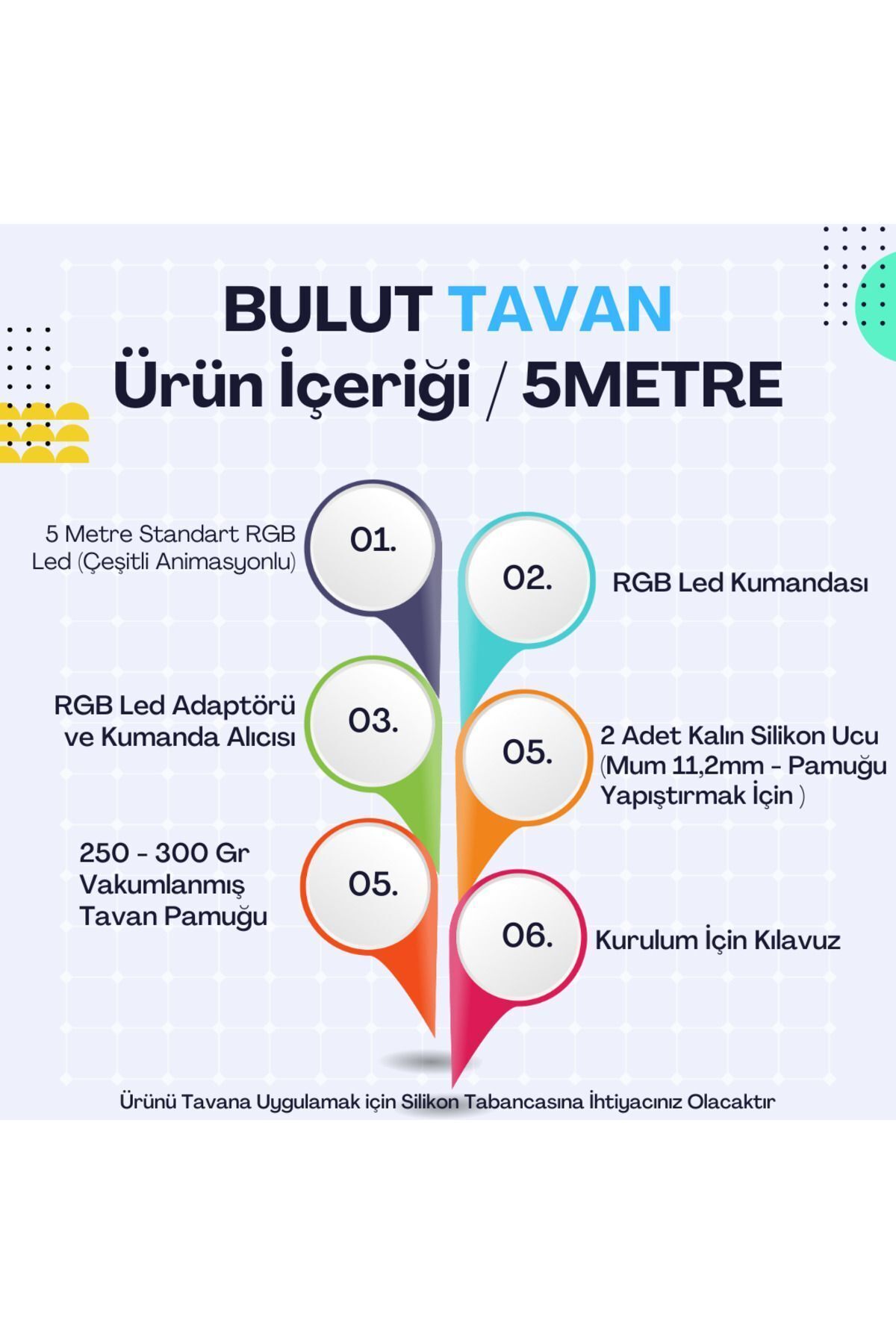 BULUT TAVAN
Ürün İçeriği / 5METRE

5 Metre Standart RGB Led (Çeşitli Animasyonlu)

01.

02.

RGB Led Kumandası

RGB Led Adaptörü ve Kumanda Alıcısı

03.

05.

2 Adet Kalın Silikon Ucu (Mum 11,2mm - Pamuğu Yapıştırmak İçin )

250 - 300 Gr Vakumlanmış Tavan Pamuğu

05.

06.

Kurulum İçin Kılavuz

Ürünü Tavana Uygulamak için Silikon Tabancasına İhtiyacınız Olacaktır